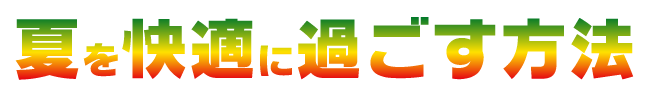 夏を快適に過ごす方法